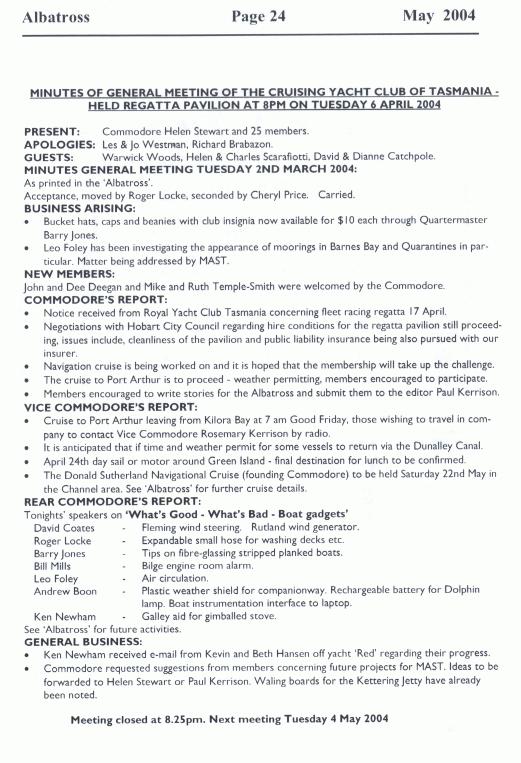 Albatross Page 24 May 2004

MINUTES OF GENERAL MEETING OF THE CRUISING YACHT CLUB OF TASMANIA - HELD REGATTA PAVILION AT 8PM ON TUESDAY 6 APRIL 2004

PRESENT: Commodore Helen Stewart and 25 members.
APOLOGIES: Les & Jo Westman, Richard Brabazon.
GUESTS: Warwick Woods, Helen & Charles Scarafiotti, David & Dianne Catchpole.
MINUTES GENERAL MEETING TUESDAY 2ND MARCH 2004:
As printed in the 'Albatross'.
Acceptance, moved by Roger Locke, seconded by Cheryl Price. Carried.
BUSINESS ARISING:
• Bucket hats, caps and beanies with club insignia now available for $10 each through Quartermaster Barry Jones.
• Leo Foley has been investigating the appearance of moorings in Barnes Bay and Quarantines in particular. Matter being addressed by MAST.
NEW MEMBERS:
John and Dee Deegan and Mike and Ruth Temple-Smith were welcomed by the Commodore.
COMMODORE'S REPORT:
• Notice received from Royal Yacht Club Tasmania concerning fleet racing regatta 17 April.
• Negotiations with Hobart City Council regarding hire conditions for the regatta pavilion still proceeding, issues include, cleanliness of the pavilion and public liability insurance being also pursued with our insurer.
• Navigation cruise is being worked on and it is hoped that the membership will take up the challenge.
• The cruise to Port Arthur is to proceed - weather permitting, members encouraged to participate.
• Members encouraged to write stories for the Albatross and submit them to the editor Paul Kerrison.
VICE COMMODORE'S REPORT:
• Cruise to Port Arthur leaving from Kilora Bay at 7 am Good Friday, those wishing to travel in company to contact Vice Commodore Rosemary Kerrison by radio.
• It is anticipated that if time and weather permit for some vessels to return via the Dunalley Canal.
• April 24th day sail or motor around Green Island - final destination for lunch to be confirmed.
• The Donald Sutherland Navigational Cruise (founding Commodore) to be held Saturday 22nd May in the Channel area. See 'Albatross' for further cruise details.
REAR COMMODORE'S REPORT:
Tonights' speakers on 'What's Good - What's Bad - Boat gadgets'
David Coates - Fleming wind steering. Rutland wind generator.
Roger Locke - Expandable small hose for washing decks etc.
Barry Jones - Tips on fibre-glassing stripped planked boats.
Bill Mills - Bilge engine room alarm.
Leo Foley - Air circulation.
Andrew Boon - Plastic weather shield for companionway. Rechargeable battery for Dolphin lamp. Boat instrumentation interface to laptop.
Ken Newham - Galley aid for gimballed stove.
See 'Albatross' for future activities.
GENERAL BUSINESS:
• Ken Newham received e-mail from Kevin and Beth Hansen off yacht 'Red' regarding their progress.
• Commodore requested suggestions from members concerning future projects for MAST. Ideas to be forwarded to Helen Stewart or Paul Kerrison. Waling boards for the Kettering Jetty have already been noted.

Meeting closed at 8.25pm. Next meeting Tuesday 4 May 2004